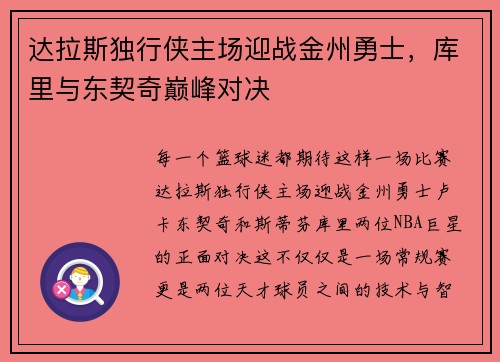 达拉斯独行侠主场迎战金州勇士，库里与东契奇巅峰对决

每一个篮球迷都期待这样一场比赛达拉斯独行侠主场迎战金州勇士卢卡东契奇和斯蒂芬库里两位NBA巨星的正面对决这不仅仅是一场常规赛更是两位天才球员之间的技术与智